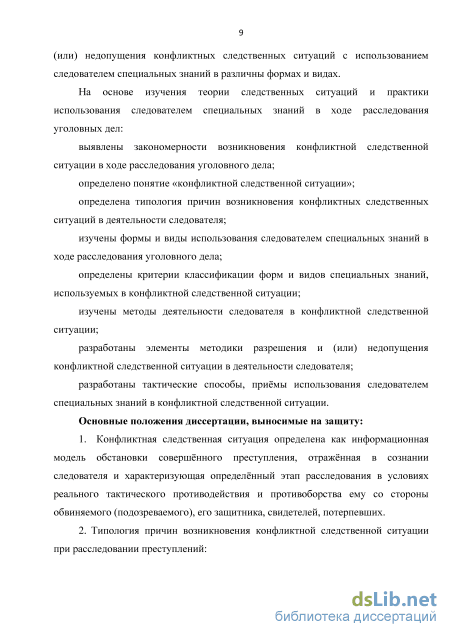 9

(или) недопущения конфликтных следственных ситуаций с использованием следователем специальных знаний в различны формах и видах.

На основе изучения теории следственных ситуаций и практики использования следователем специальных знаний в ходе расследования уголовных дел:

выявлены закономерности возникновения конфликтной следственной ситуации в ходе расследования уголовного дела;

определено понятие «конфликтной следственной ситуации»;

определена типология причин возникновения конфликтных следственных ситуаций в деятельности следователя;

изучены формы и виды использования следователем специальных знаний в ходе расследования уголовного дела;

определены критерии классификации форм и видов специальных знаний, используемых в конфликтной следственной ситуации;

изучены методы деятельности следователя в конфликтной следственной ситуации;

разработаны элементы методики разрешения и (или) недопущения конфликтной следственной ситуации в деятельности следователя;

разработаны тактические способы, приёмы использования следователем специальных знаний в конфликтной следственной ситуации.

Основные положения диссертации, выносимые на защиту:

1. Конфликтная следственная ситуация определена как информационная модель обстановки совершённого преступления, отражённая в сознании следователя и характеризующая определённый этап расследования в условиях реального тактического противодействия и противоборства ему со стороны обвиняемого (подозреваемого), его защитника, свидетелей, потерпевших.

2. Типология причин возникновения конфликтной следственной ситуации при расследовании преступлений:

dsLib.net
библиотека диссертаций